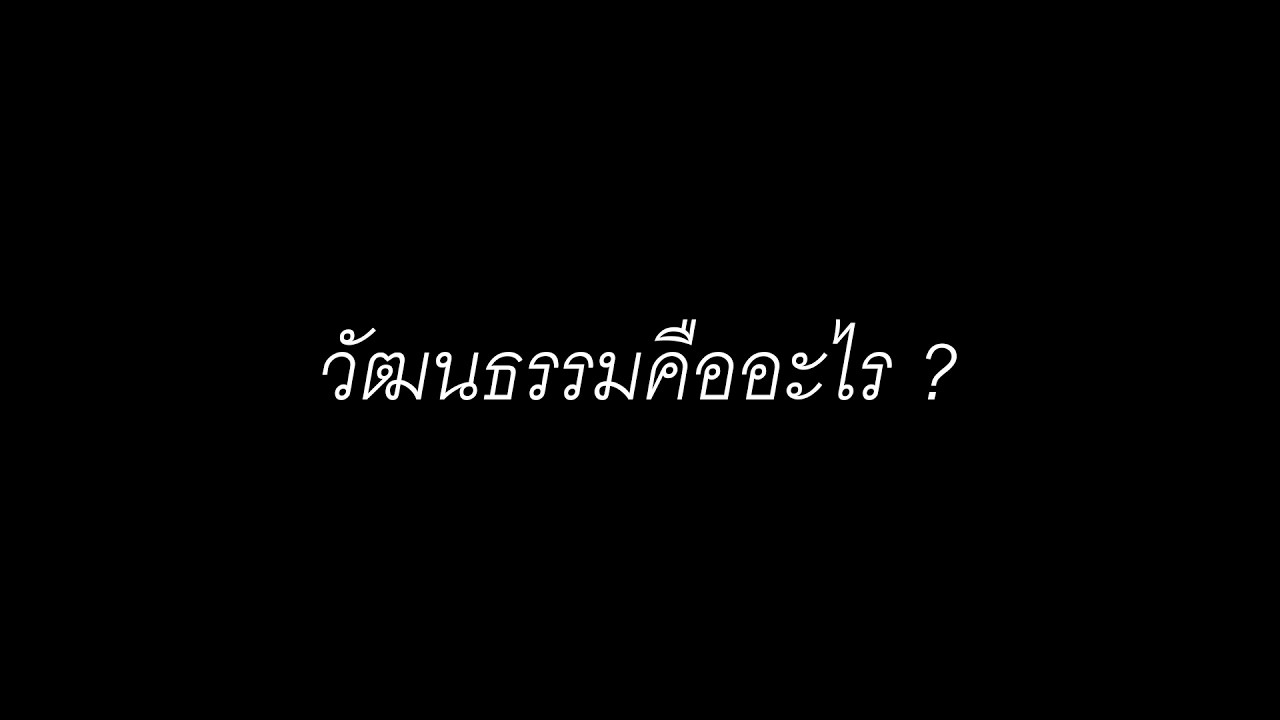 วัฒนธรรมคืออะไร ?